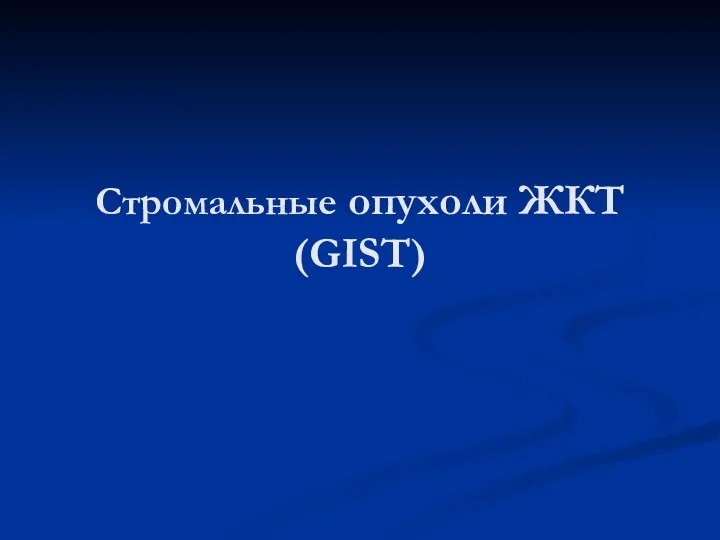 Стромальные опухоли ЖКТ (GIST)